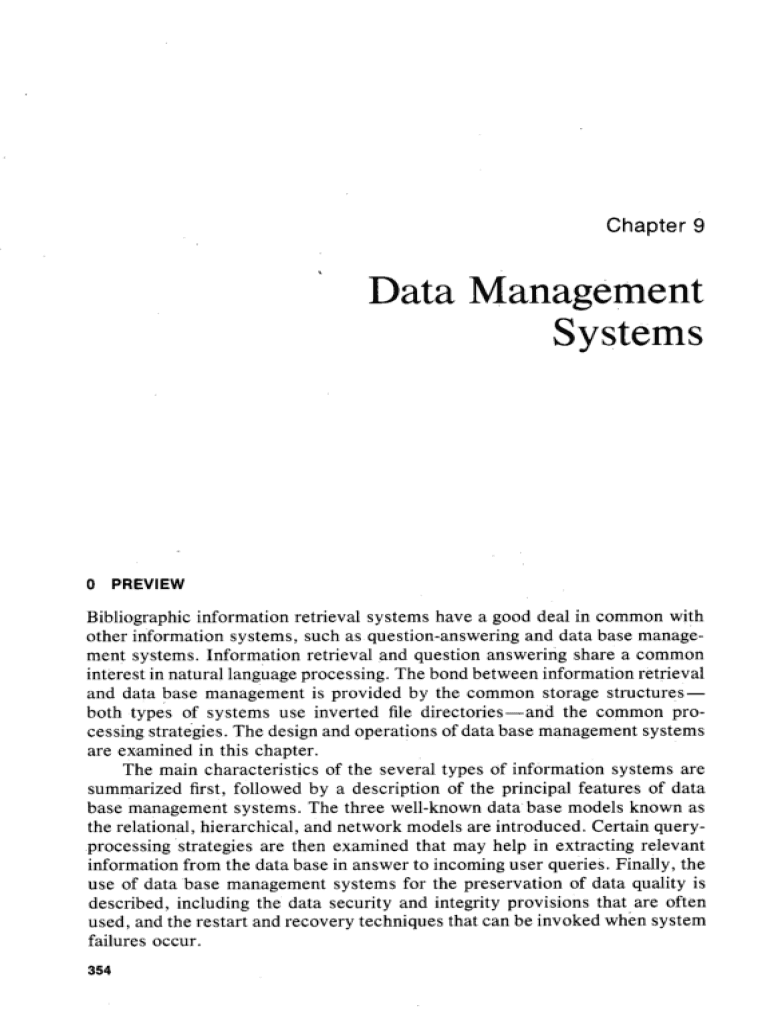 Chapter 9

Data Management Systems

0 PREVIEW

Bibliographic information retrieval systems have a good deal in common with other information systems, such as question-answering and data base management systems. Information retrieval and question answering share a common interest in natural language processing. The bond between information retrieval and data base management is provided by the common storage structures—both types of systems use inverted file directories—and the common processing strategies. The design and operations of data base management systems are examined in this chapter.

The main characteristics of the several types of information systems are summarized first, followed by a description of the principal features of data base management systems. The three well-known data base models known as the relational, hierarchical, and network models are introduced. Certain query-processing strategies are then examined that may help in extracting relevant information from the data base in answer to incoming user queries. Finally, the use of data base management systems for the preservation of data quality is described, including the data security and integrity provisions that are often used, and the restart and recovery techniques that can be invoked when system failures occur.

354